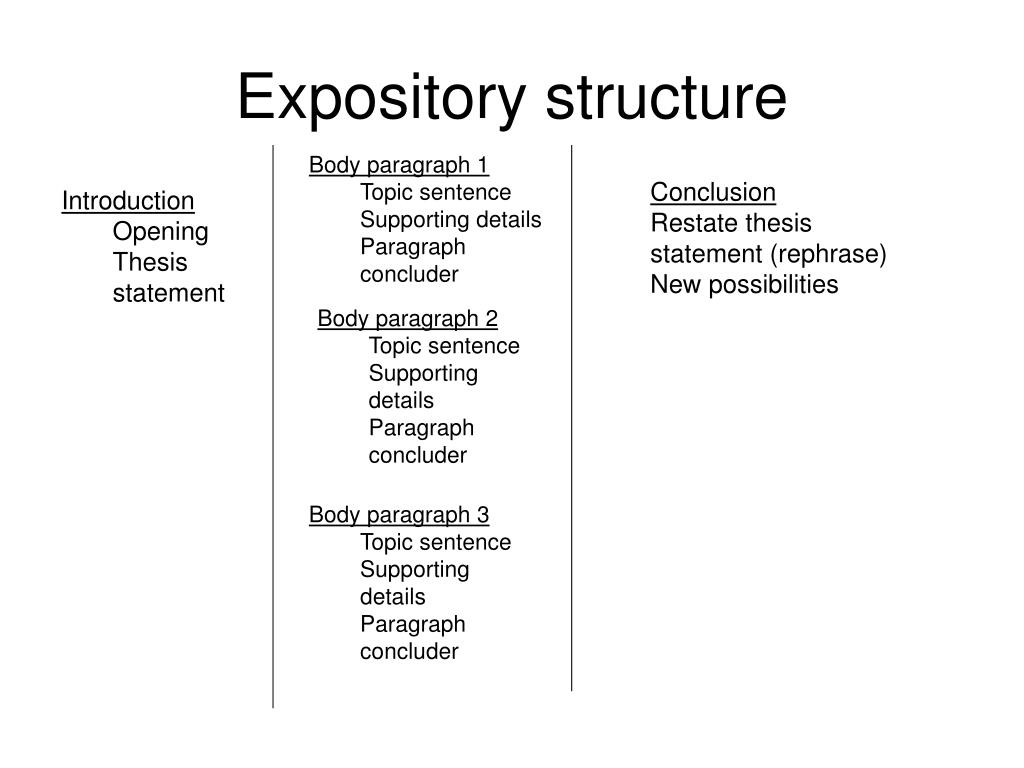 Expository structure

Introduction
Opening
Thesis statement

Body paragraph 1
Topic sentence
Supporting details
Paragraph concluder

Body paragraph 2
Topic sentence
Supporting details
Paragraph concluder

Body paragraph 3
Topic sentence
Supporting details
Paragraph concluder

Conclusion
Restate thesis statement (rephrase)
New possibilities